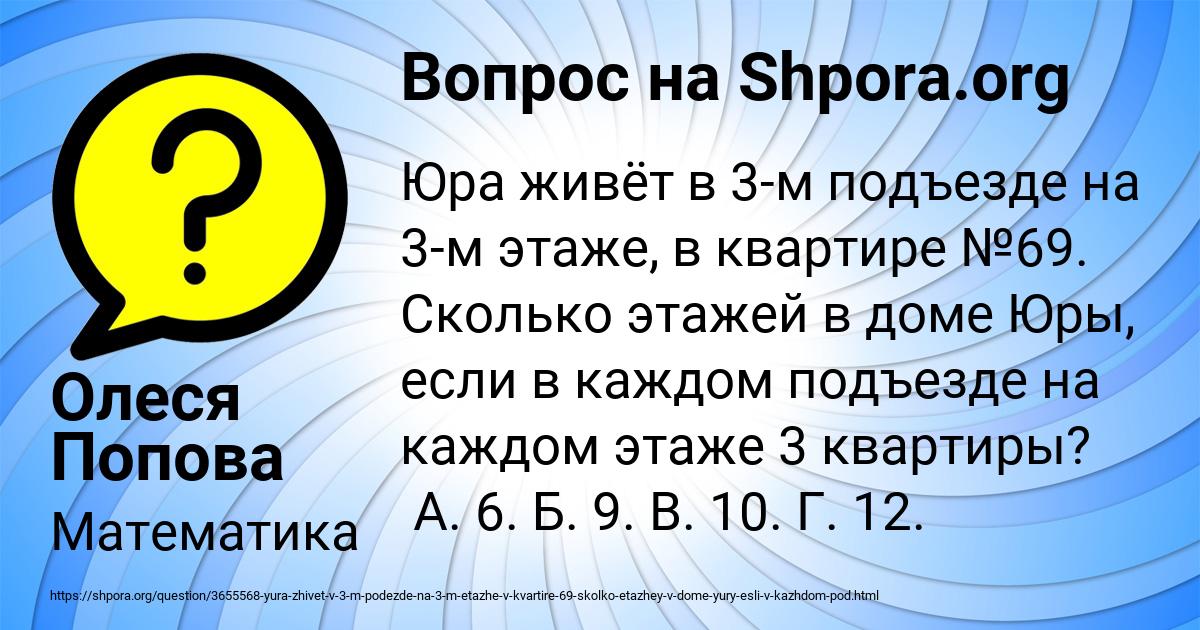 Вопрос на Shpora.org

?

Юра живёт в 3-м подъезде на 3-м этаже, в квартире №69. Сколько этажей в доме Юры, если в каждом подъезде на каждом этаже 3 квартиры?
А. 6. Б. 9. В. 10. Г. 12.

Олеся Попова

Математика

https://shpora.org/question/3655568-yura-zhivet-v-3-m-podezde-na-3-m-etazhe-v-kvartire-69-skolko-etazhey-v-dome-yury-esli-v-kazhdom-pod.html